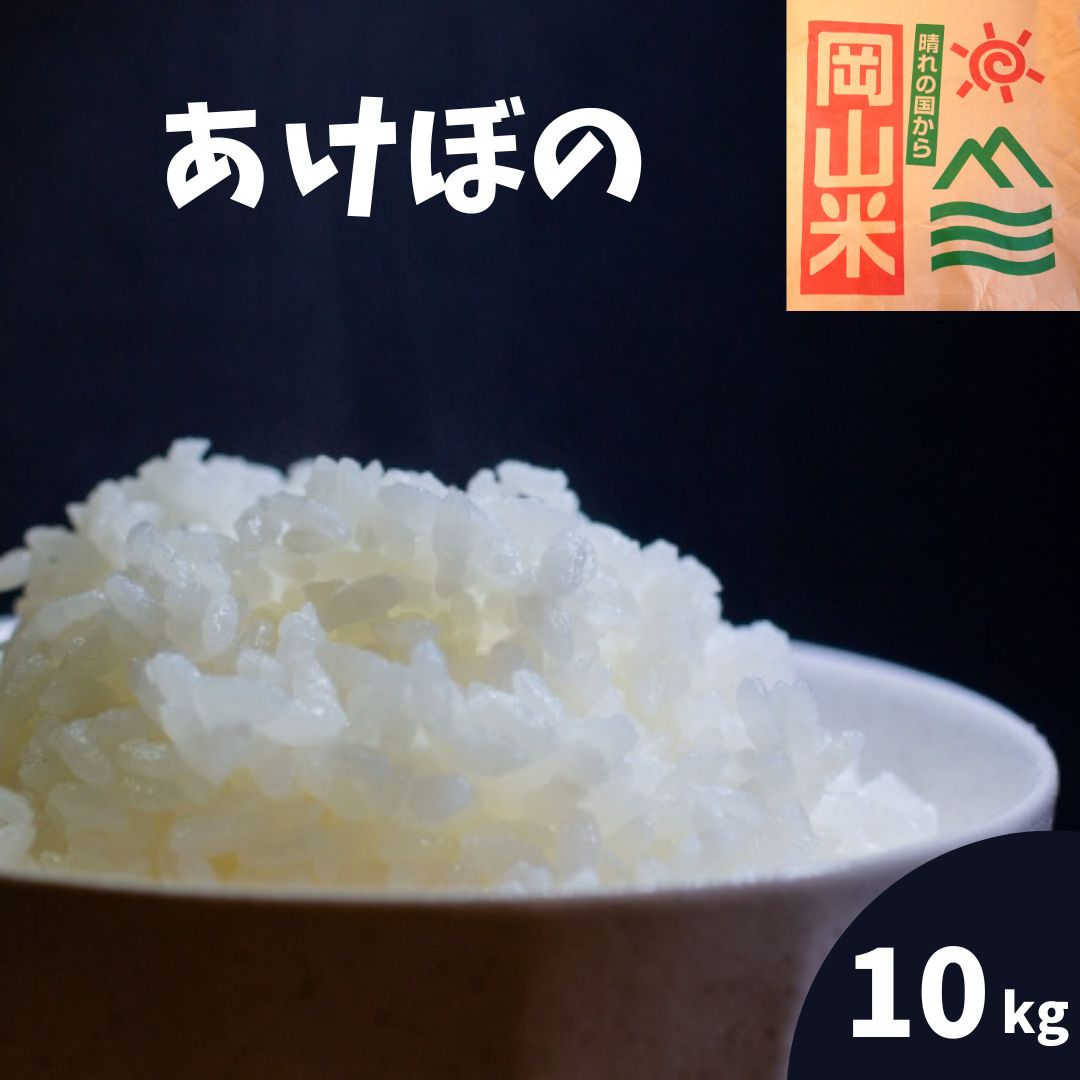 あけぼの

晴れの国から
岡山米

10kg